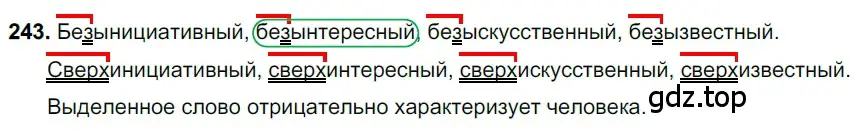 243. Безынициативный, безынтересный, безыскусственный, безызвестный.
Сверхинициативный, сверхинтересный, сверхискусственный, сверхизвестный.
Выделенное слово отрицательно характеризует человека. gdz.top